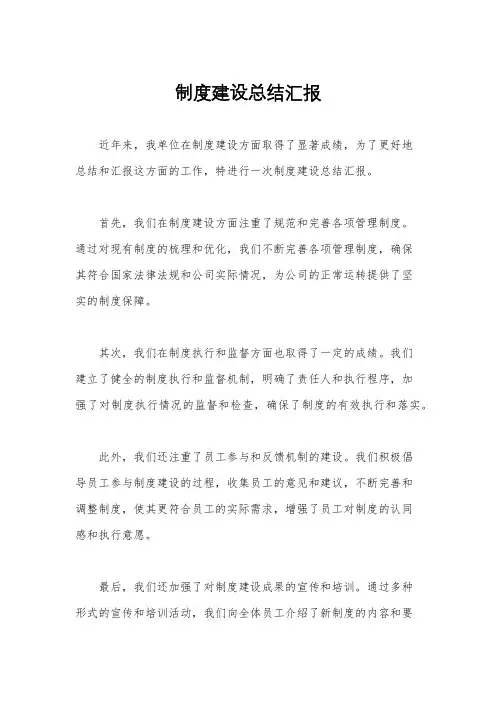 制度建设总结汇报

近年来，我单位在制度建设方面取得了显著成绩，为了更好地总结和汇报这方面的工作，特进行一次制度建设总结汇报。

首先，我们在制度建设方面注重了规范和完善各项管理制度。通过对现有制度的梳理和优化，我们不断完善各项管理制度，确保其符合国家法律法规和公司实际情况，为公司的正常运转提供了坚实的制度保障。

其次，我们在制度执行和监督方面也取得了一定的成绩。我们建立了健全的制度执行和监督机制，明确了责任人和执行程序，加强了对制度执行情况的监督和检查，确保了制度的有效执行和落实。

此外，我们还注重了员工参与和反馈机制的建设。我们积极倡导员工参与制度建设的过程，收集员工的意见和建议，不断完善和调整制度，使其更符合员工的实际需求，增强了员工对制度的认同感和执行意愿。

最后，我们还加强了对制度建设成果的宣传和培训。通过多种形式的宣传和培训活动，我们向全体员工介绍了新制度的内容和要